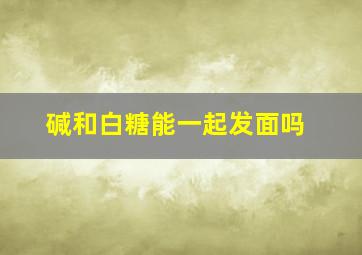 碱和白糖能一起发面吗